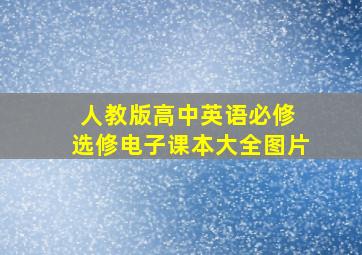 人教版高中英语必修
选修电子课本大全图片